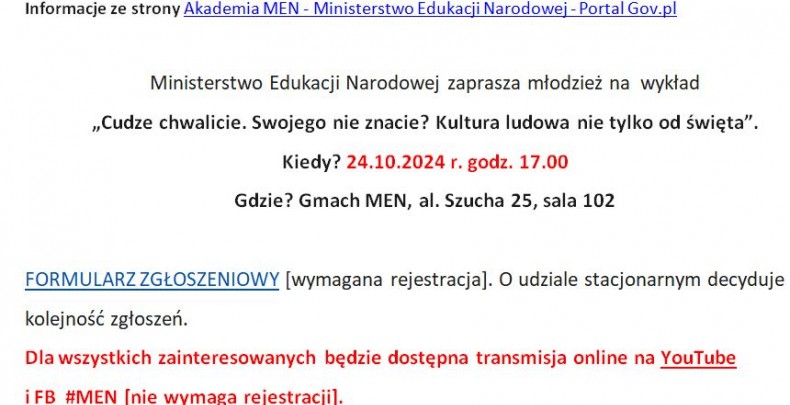 Informacje ze strony Akademia MEN - Ministerstwo Edukacji Narodowej - Portal Gov.pl

Ministerstwo Edukacji Narodowej zaprasza młodzież na wykład

„Cudze chwalicie. Swojego nie znacie? Kultura ludowa nie tylko od święta”.

Kiedy? 24.10.2024 r. godz. 17.00

Gdzie? Gmach MEN, al. Szucha 25, sala 102

FORMULARZ ZGŁOSZENIOWY [wymagana rejestracja]. O udziale stacjonarnym decyduje kolejność zgłoszeń.

Dla wszystkich zainteresowanych będzie dostępna transmisja online na YouTube i FB #MEN [nie wymaga rejestracji].